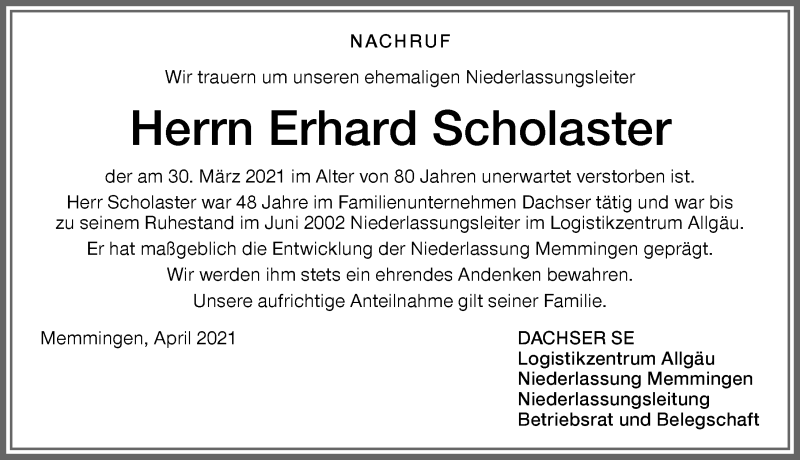 NACHRUF

Wir trauern um unseren ehemaligen Niederlassungsleiter

Herrn Erhard Scholaster

der am 30. März 2021 im Alter von 80 Jahren unerwartet verstorben ist.

Herr Scholaster war 48 Jahre im Familienunternehmen Dachser tätig und war bis zu seinem Ruhestand im Juni 2002 Niederlassungsleiter im Logistikzentrum Allgäu.

Er hat maßgeblich die Entwicklung der Niederlassung Memmingen geprägt.

Wir werden ihm stets ein ehrendes Andenken bewahren.

Unsere aufrichtige Anteilnahme gilt seiner Familie.

Memmingen, April 2021

DACHSER SE
Logistikzentrum Allgäu
Niederlassung Memmingen
Niederlassungsleitung
Betriebsrat und Belegschaft